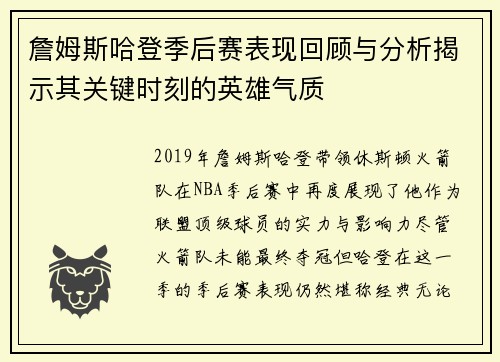 詹姆斯哈登季后赛表现回顾与分析揭示其关键时刻的英雄气质

2019年詹姆斯哈登带领休斯顿火箭队在NBA季后赛中再度展现了他作为联盟顶级球员的实力与影响力尽管火箭队未能最终夺冠但哈登在这一季的季后赛表现仍然堪称经典无论